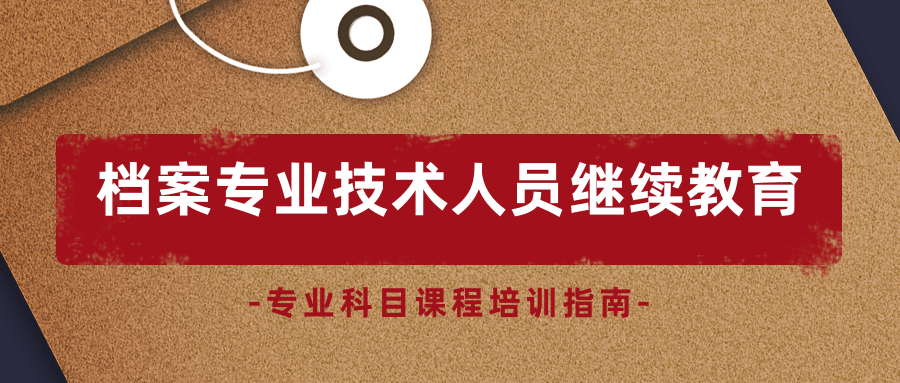 档案专业技术人员继续教育

-专业科目课程培训指南-